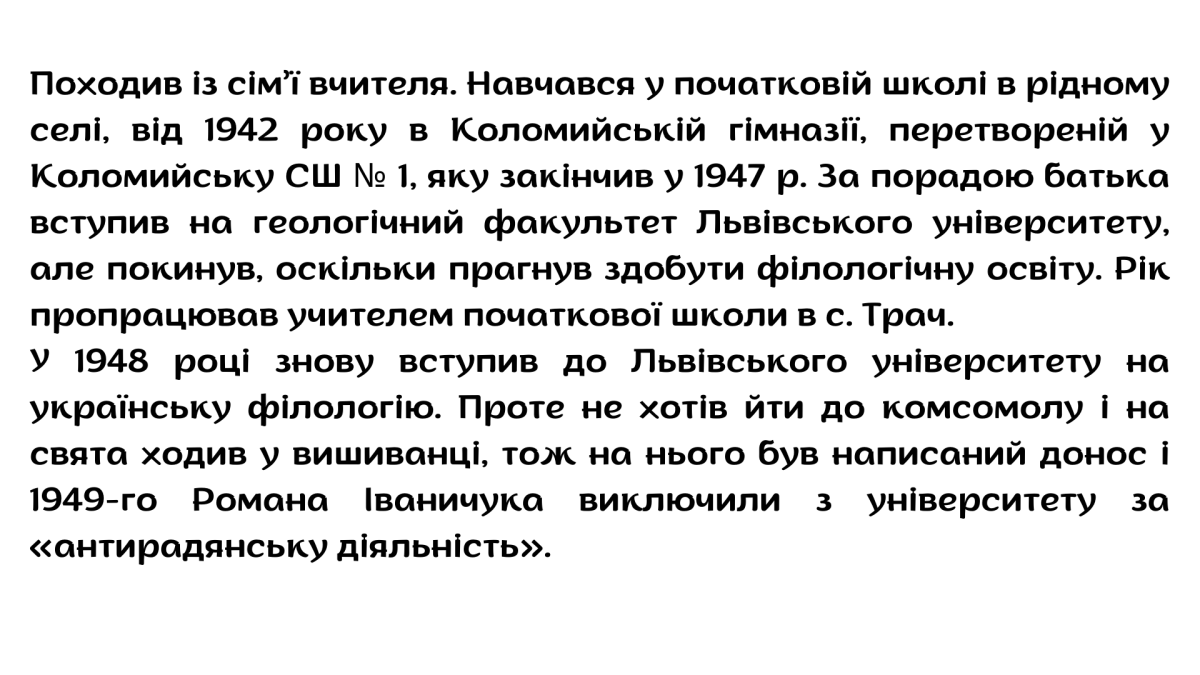 Походив із сім'ї вчителя. Навчався у початковій школі в рідному селі, від 1942 року в Коломийській гімназії, перетвореній у Коломийську СШ № 1, яку закінчив у 1947 р. За порадою батька вступив на геологічний факультет Львівського університету, але покинув, оскільки прагнув здобути філологічну освіту. Рік пропрацював учителем початкової школи в с. Трач.
У 1948 році знову вступив до Львівського університету на українську філологію. Проте не хотів йти до комсомолу і на свята ходив у вишиванці, тож на нього був написаний донос і 1949-го Романа Іваничука виключили з університету за «антирадянську діяльність».